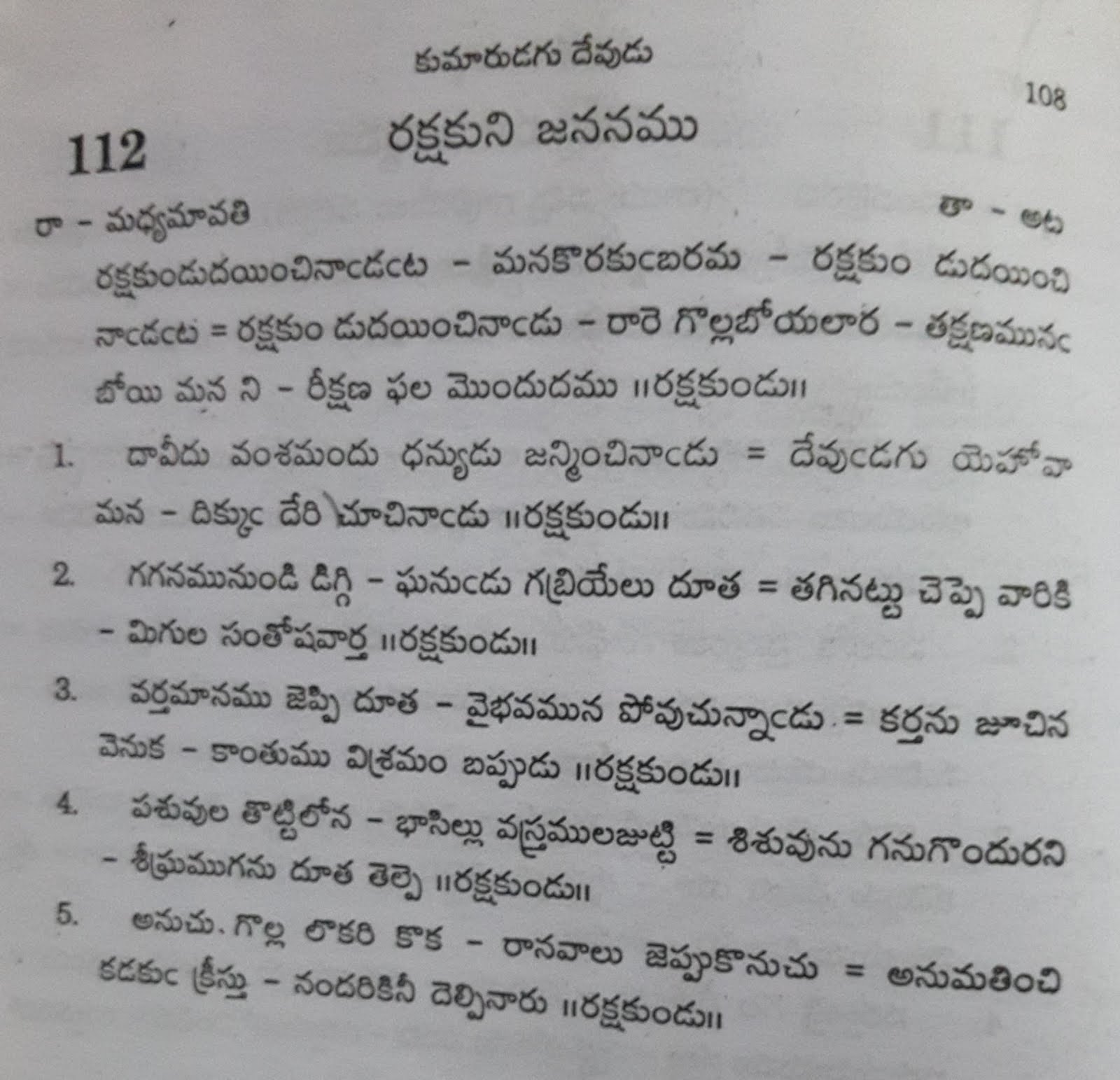 కుమారుడగు దేవుడు

108

112

రక్షకుని జననము

రా - మధ్యమావతి

తా - అట

రక్షకుండుదయించినాఁడఁట - మనకొరకుఁబరమ - రక్షకుం డుదయించి నాఁడఁట = రక్షకుం డుదయించినాఁడు - రారె గొల్లబోయలార - తక్షణమునఁ బోయి మన ని - రీక్షణ ఫల మొందుదము ॥రక్షకుండు॥

1. దావీదు వంశమందు ధన్యుడు జన్మించినాఁడు = దేవుఁడగు యెహోవా మన - దిక్కుఁ దేరి చూచినాఁడు ॥రక్షకుండు॥

2. గగనమునుండి డిగ్గి - ఘనుఁడు గబ్రియేలు దూత = తగినట్టు చెప్పె వారికి - మిగుల సంతోషవార్త ॥రక్షకుండు॥

3. వర్తమానము జెప్పి దూత - వైభవమున పోవుచున్నాఁడు = కర్తను జూచిన వెనుక - కాంతుము విశ్రమం బప్పుడు ॥రక్షకుండు॥

4. పశువుల తొట్టిలోన - భాసిల్లు వస్త్రములజుట్టి = శిశువును గనుగొందురని - శీఘ్రముగను దూత తెల్పె ॥రక్షకుండు॥

5. అనుచు. గొల్ల లొకరి కొక - రానవాలు జెప్పుకొనుచు = అనుమతించి కడకుఁ క్రీస్తు - నందరికినీ దెల్పినారు ॥రక్షకుండు॥